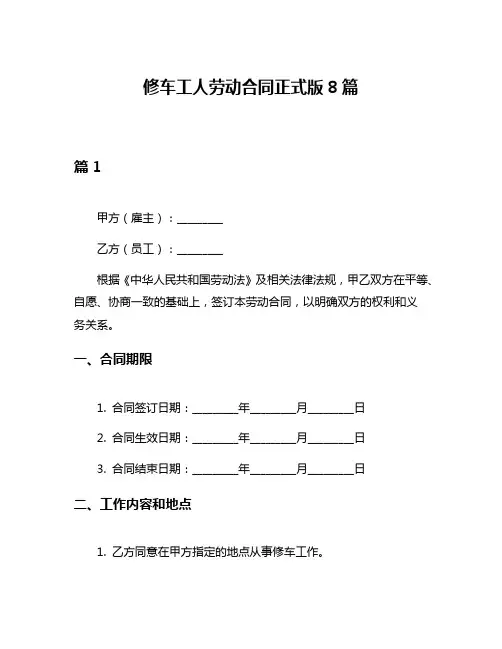 修车工人劳动合同正式版 8 篇

篇 1

甲方（雇主）：________

乙方（员工）：________

根据《中华人民共和国劳动法》及相关法律法规，甲乙双方在平等、自愿、协商一致的基础上，签订本劳动合同，以明确双方的权利和义务关系。

一、合同期限

1. 合同签订日期：________年________月________日

2. 合同生效日期：________年________月________日

3. 合同结束日期：________年________月________日

二、工作内容和地点

1. 乙方同意在甲方指定的地点从事修车工作。